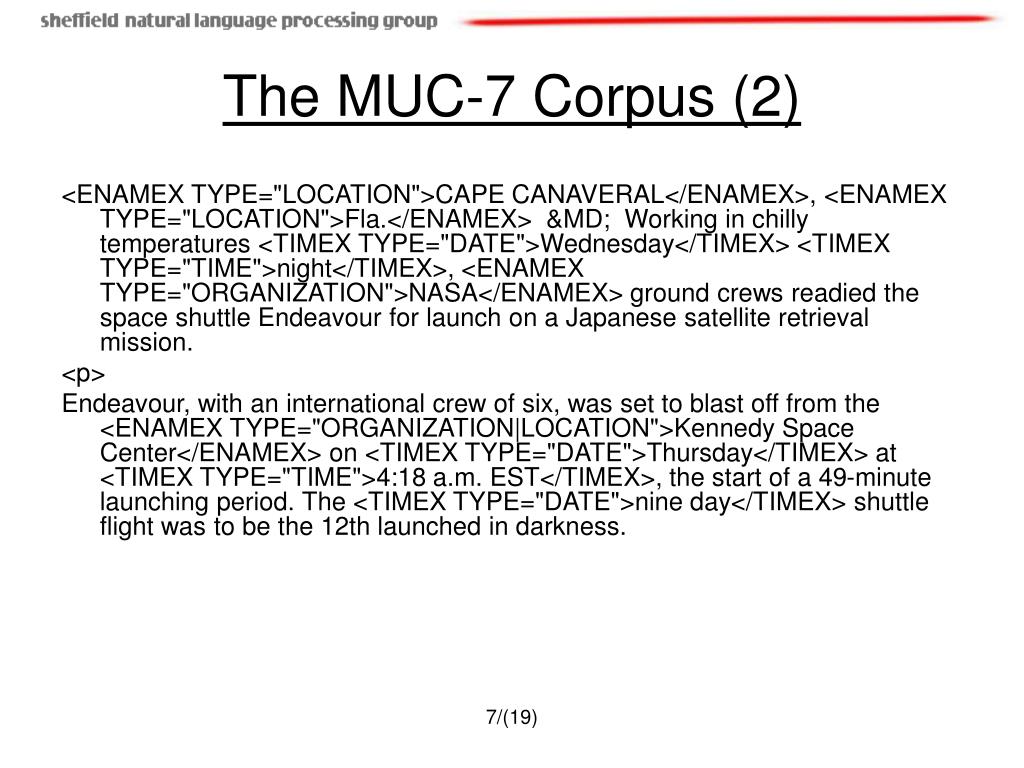 sheffield natural language processing group

The MUC-7 Corpus (2)

<ENAMEX TYPE="LOCATION">CAPE CANAVERAL</ENAMEX>, <ENAMEX TYPE="LOCATION">Fla.</ENAMEX> &MD; Working in chilly temperatures <TIMEX TYPE="DATE">Wednesday</TIMEX> <TIMEX TYPE="TIME">night</TIMEX>, <ENAMEX TYPE="ORGANIZATION">NASA</ENAMEX> ground crews readied the space shuttle Endeavour for launch on a Japanese satellite retrieval mission.

<p>

Endeavour, with an international crew of six, was set to blast off from the <ENAMEX TYPE="ORGANIZATION|LOCATION">Kennedy Space Center</ENAMEX> on <TIMEX TYPE="DATE">Thursday</TIMEX> at <TIMEX TYPE="TIME">4:18 a.m. EST</TIMEX>, the start of a 49-minute launching period. The <TIMEX TYPE="DATE">nine day</TIMEX> shuttle flight was to be the 12th launched in darkness.

7/(19)